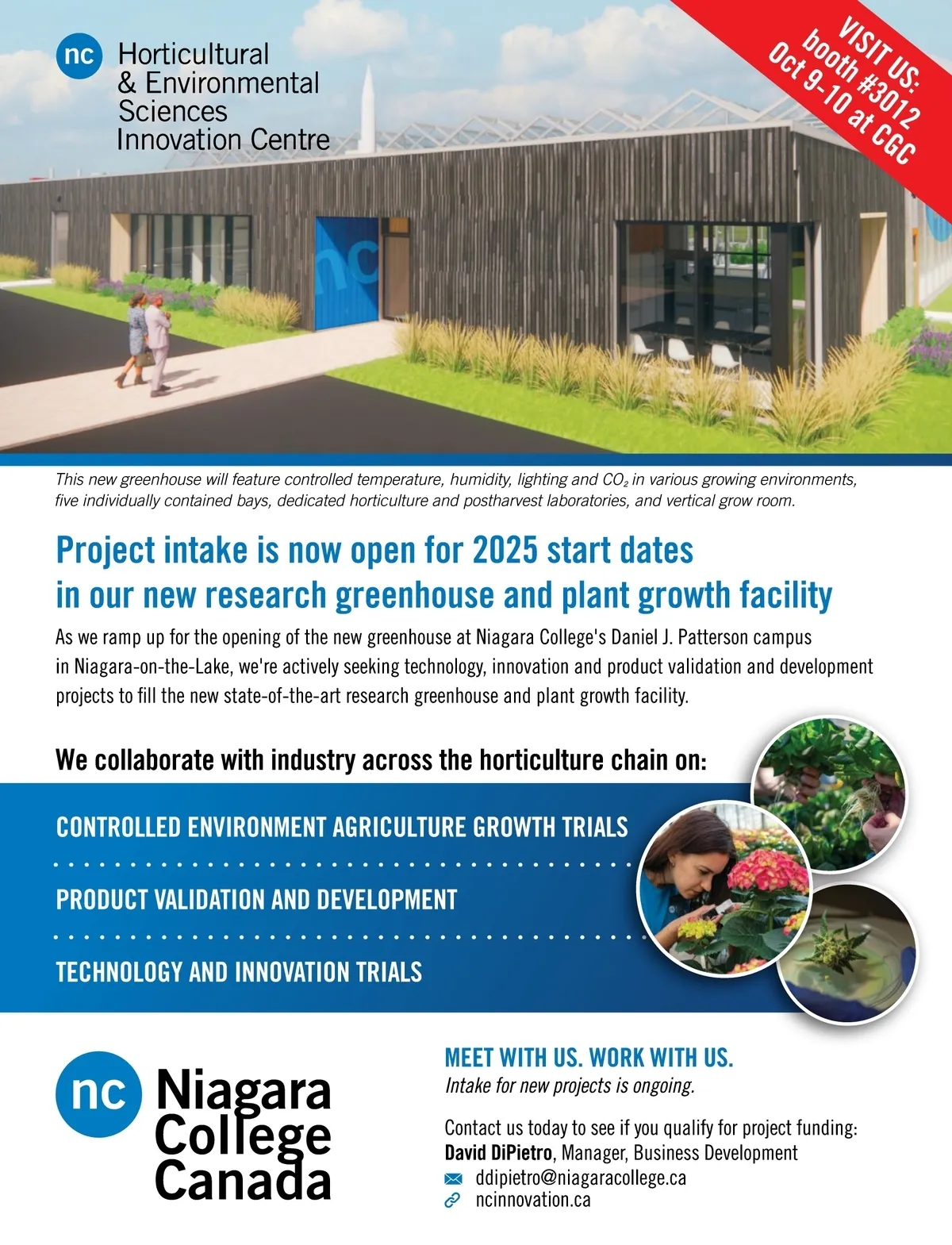 nc Horticultural & Environmental Sciences Innovation Centre

VISIT US: booth #3012 Oct 9-10 at CGC

nc

This new greenhouse will feature controlled temperature, humidity, lighting and $CO_2$ in various growing environments, five individually contained bays, dedicated horticulture and postharvest laboratories, and vertical grow room.

Project intake is now open for 2025 start dates in our new research greenhouse and plant growth facility

As we ramp up for the opening of the new greenhouse at Niagara College's Daniel J. Patterson campus in Niagara-on-the-Lake, we're actively seeking technology, innovation and product validation and development projects to fill the new state-of-the-art research greenhouse and plant growth facility.

We collaborate with industry across the horticulture chain on:

CONTROLLED ENVIRONMENT AGRICULTURE GROWTH TRIALS

PRODUCT VALIDATION AND DEVELOPMENT

TECHNOLOGY AND INNOVATION TRIALS

nc Niagara College Canada

MEET WITH US. WORK WITH US.
Intake for new projects is ongoing.

Contact us today to see if you qualify for project funding:
David DiPietro, Manager, Business Development
ddipietro@niagaracollege.ca
ncinnovation.ca